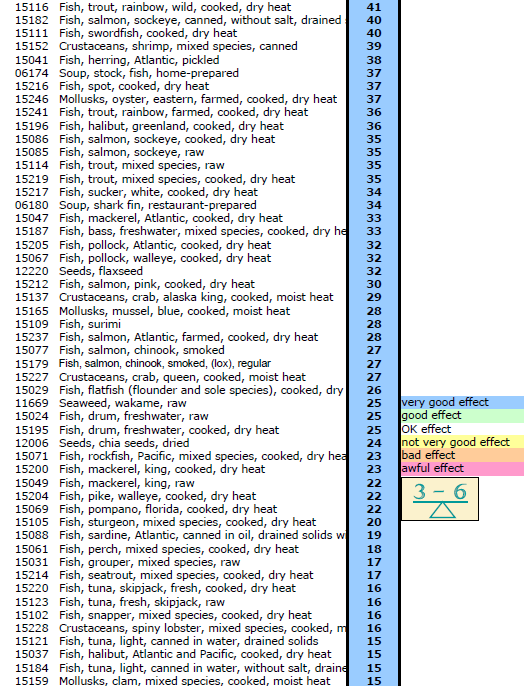 | | | |
|---|---|---|
| 15116 | Fish, trout, rainbow, wild, cooked, dry heat | 41 |
| 15182 | Fish, salmon, sockeye, canned, without salt, drained | 40 |
| 15111 | Fish, swordfish, cooked, dry heat | 40 |
| 15152 | Crustaceans, shrimp, mixed species, canned | 39 |
| 15041 | Fish, herring, Atlantic, pickled | 38 |
| 06174 | Soup, stock, fish, home-prepared | 37 |
| 15216 | Fish, spot, cooked, dry heat | 37 |
| 15246 | Mollusks, oyster, eastern, farmed, cooked, dry heat | 37 |
| 15241 | Fish, trout, rainbow, farmed, cooked, dry heat | 36 |
| 15196 | Fish, halibut, greenland, cooked, dry heat | 36 |
| 15086 | Fish, salmon, sockeye, cooked, dry heat | 35 |
| 15085 | Fish, salmon, sockeye, raw | 35 |
| 15114 | Fish, trout, mixed species, raw | 35 |
| 15219 | Fish, trout, mixed species, cooked, dry heat | 35 |
| 15217 | Fish, sucker, white, cooked, dry heat | 34 |
| 06180 | Soup, shark fin, restaurant-prepared | 34 |
| 15047 | Fish, mackerel, Atlantic, cooked, dry heat | 33 |
| 15187 | Fish, bass, freshwater, mixed species, cooked, dry he | 33 |
| 15205 | Fish, pollock, Atlantic, cooked, dry heat | 32 |
| 15067 | Fish, pollock, walleye, cooked, dry heat | 32 |
| 12220 | Seeds, flaxseed | 32 |
| 15212 | Fish, salmon, pink, cooked, dry heat | 30 |
| 15137 | Crustaceans, crab, alaska king, cooked, moist heat | 29 |
| 15165 | Mollusks, mussel, blue, cooked, moist heat | 28 |
| 15109 | Fish, surimi | 28 |
| 15237 | Fish, salmon, Atlantic, farmed, cooked, dry heat | 28 |
| 15077 | Fish, salmon, chinook, smoked | 27 |
| 15179 | Fish, salmon, chinook, smoked, (lox), regular | 27 |
| 15227 | Crustaceans, crab, queen, cooked, moist heat | 27 |
| 15029 | Fish, flatfish (flounder and sole species), cooked, dry | 26 |
| 11669 | Seaweed, wakame, raw | 25 |
| 15024 | Fish, drum, freshwater, raw | 25 |
| 15195 | Fish, drum, freshwater, cooked, dry heat | 25 |
| 12006 | Seeds, chia seeds, dried | 24 |
| 15071 | Fish, rockfish, Pacific, mixed species, cooked, dry hea | 23 |
| 15200 | Fish, mackerel, king, cooked, dry heat | 23 |
| 15049 | Fish, mackerel, king, raw | 22 |
| 15204 | Fish, pike, walleye, cooked, dry heat | 22 |
| 15069 | Fish, pompano, florida, cooked, dry heat | 22 |
| 15105 | Fish, sturgeon, mixed species, cooked, dry heat | 20 |
| 15088 | Fish, sardine, Atlantic, canned in oil, drained solids w | 19 |
| 15061 | Fish, perch, mixed species, cooked, dry heat | 18 |
| 15031 | Fish, grouper, mixed species, raw | 17 |
| 15214 | Fish, seatrout, mixed species, cooked, dry heat | 17 |
| 15220 | Fish, tuna, skipjack, fresh, cooked, dry heat | 16 |
| 15123 | Fish, tuna, fresh, skipjack, raw | 16 |
| 15102 | Fish, snapper, mixed species, cooked, dry heat | 16 |
| 15228 | Crustaceans, spiny lobster, mixed species, cooked, m | 16 |
| 15121 | Fish, tuna, light, canned in water, drained solids | 15 |
| 15037 | Fish, halibut, Atlantic and Pacific, cooked, dry heat | 15 |
| 15184 | Fish, tuna, light, canned in water, without salt, draine | 15 |
| 15159 | Mollusks, clam, mixed species, cooked, moist heat | 15 |

very good effect
good effect
OK effect
not very good effect
bad effect
awful effect

3 – 6